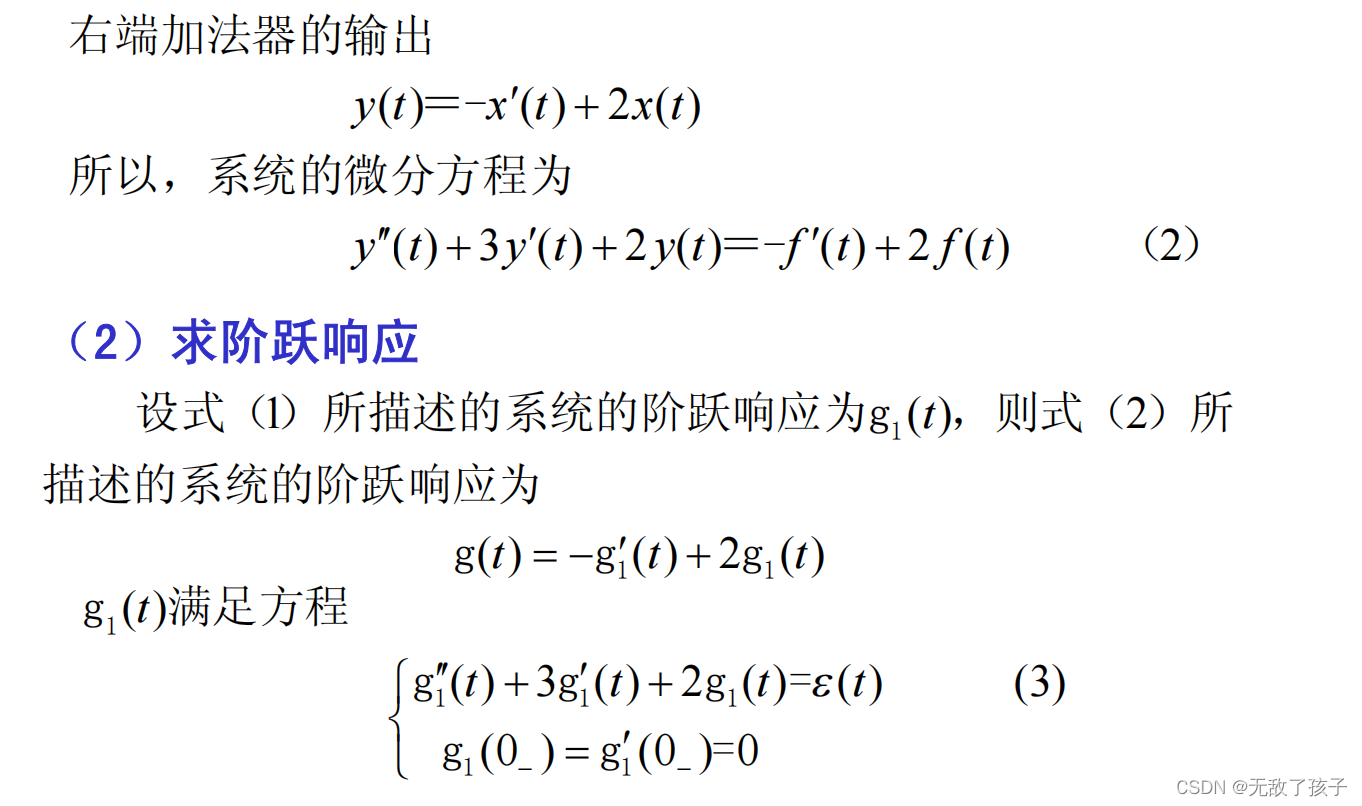 右端加法器的输出

$y(t)=-x'(t)+2x(t)$

所以，系统的微分方程为

$y''(t)+3y'(t)+2y(t)=-f'(t)+2f(t)$ （2）

（2）求阶跃响应

设式（1）所描述的系统的阶跃响应为$g_1(t)$，则式（2）所描述的系统的阶跃响应为

$g(t)=-g_1'(t)+2g_1(t)$

$g_1(t)$满足方程

$\begin{cases} g_1''(t)+3g_1'(t)+2g_1(t)=\varepsilon(t) \\ g_1(0_-)=g_1'(0_-)=0 \end{cases}$ (3)

CSDN @无敌了孩子